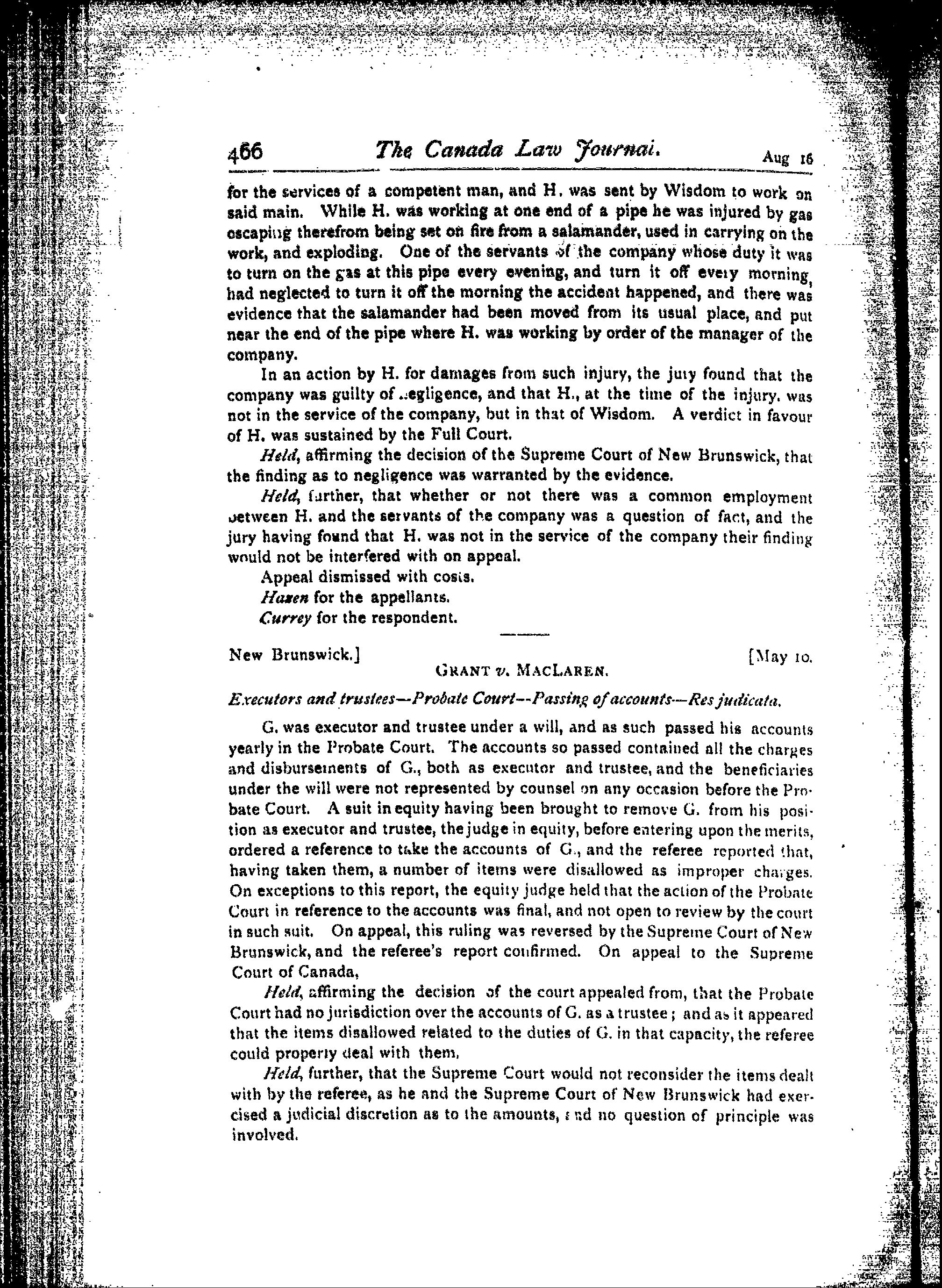 466 The Canada Law Journal. Aug 16

for the services of a competent man, and H. was sent by Wisdom to work on said main. While H. was working at one end of a pipe he was injured by gas escaping therefrom being set on fire from a salamander, used in carrying on the work, and exploding. One of the servants of the company whose duty it was to turn on the gas at this pipe every evening, and turn it off every morning, had neglected to turn it off the morning the accident happened, and there was evidence that the salamander had been moved from its usual place, and put near the end of the pipe where H. was working by order of the manager of the company.

In an action by H. for damages from such injury, the jury found that the company was guilty of negligence, and that H., at the time of the injury, was not in the service of the company, but in that of Wisdom. A verdict in favour of H. was sustained by the Full Court.

Held, affirming the decision of the Supreme Court of New Brunswick, that the finding as to negligence was warranted by the evidence.

Held, further, that whether or not there was a common employment between H. and the servants of the company was a question of fact, and the jury having found that H. was not in the service of the company their finding would not be interfered with on appeal.

Appeal dismissed with costs.

Hazen for the appellants.

Currey for the respondent.

New Brunswick.] [May 10.

GRANT v. MACLAREN.

Executors and trustees—Probate Court—Passing of accounts—Res judicata.

G. was executor and trustee under a will, and as such passed his accounts yearly in the Probate Court. The accounts so passed contained all the charges and disbursements of G., both as executor and trustee, and the beneficiaries under the will were not represented by counsel on any occasion before the Probate Court. A suit in equity having been brought to remove G. from his position as executor and trustee, the judge in equity, before entering upon the merits, ordered a reference to take the accounts of G., and the referee reported that, having taken them, a number of items were disallowed as improper charges. On exceptions to this report, the equity judge held that the action of the Probate Court in reference to the accounts was final, and not open to review by the court in such suit. On appeal, this ruling was reversed by the Supreme Court of New Brunswick, and the referee's report confirmed. On appeal to the Supreme Court of Canada,

Held, affirming the decision of the court appealed from, that the Probate Court had no jurisdiction over the accounts of G. as a trustee; and as it appeared that the items disallowed related to the duties of G. in that capacity, the referee could properly deal with them.

Held, further, that the Supreme Court would not reconsider the items dealt with by the referee, as he and the Supreme Court of New Brunswick had exercised a judicial discretion as to the amounts, and no question of principle was involved.